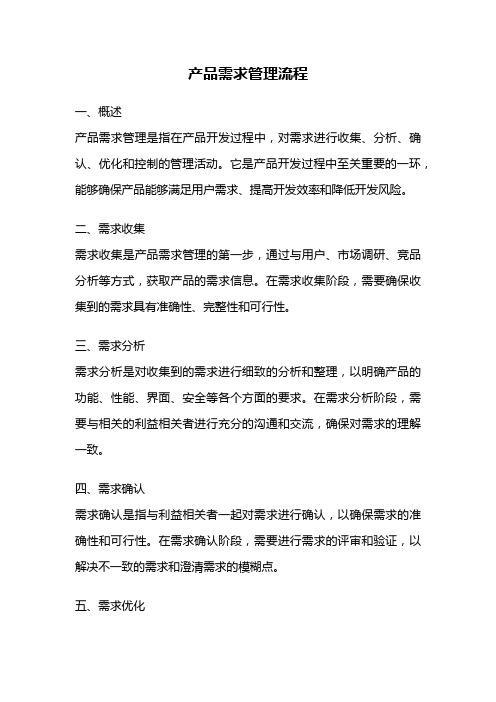 产品需求管理流程

一、概述

产品需求管理是指在产品开发过程中，对需求进行收集、分析、确认、优化和控制的管理活动。它是产品开发过程中至关重要的一环，能够确保产品能够满足用户需求、提高开发效率和降低开发风险。

二、需求收集

需求收集是产品需求管理的第一步，通过与用户、市场调研、竞品分析等方式，获取产品的需求信息。在需求收集阶段，需要确保收集到的需求具有准确性、完整性和可行性。

三、需求分析

需求分析是对收集到的需求进行细致的分析和整理，以明确产品的功能、性能、界面、安全等各个方面的要求。在需求分析阶段，需要与相关的利益相关者进行充分的沟通和交流，确保对需求的理解一致。

四、需求确认

需求确认是指与利益相关者一起对需求进行确认，以确保需求的准确性和可行性。在需求确认阶段，需要进行需求的评审和验证，以解决不一致的需求和澄清需求的模糊点。

五、需求优化